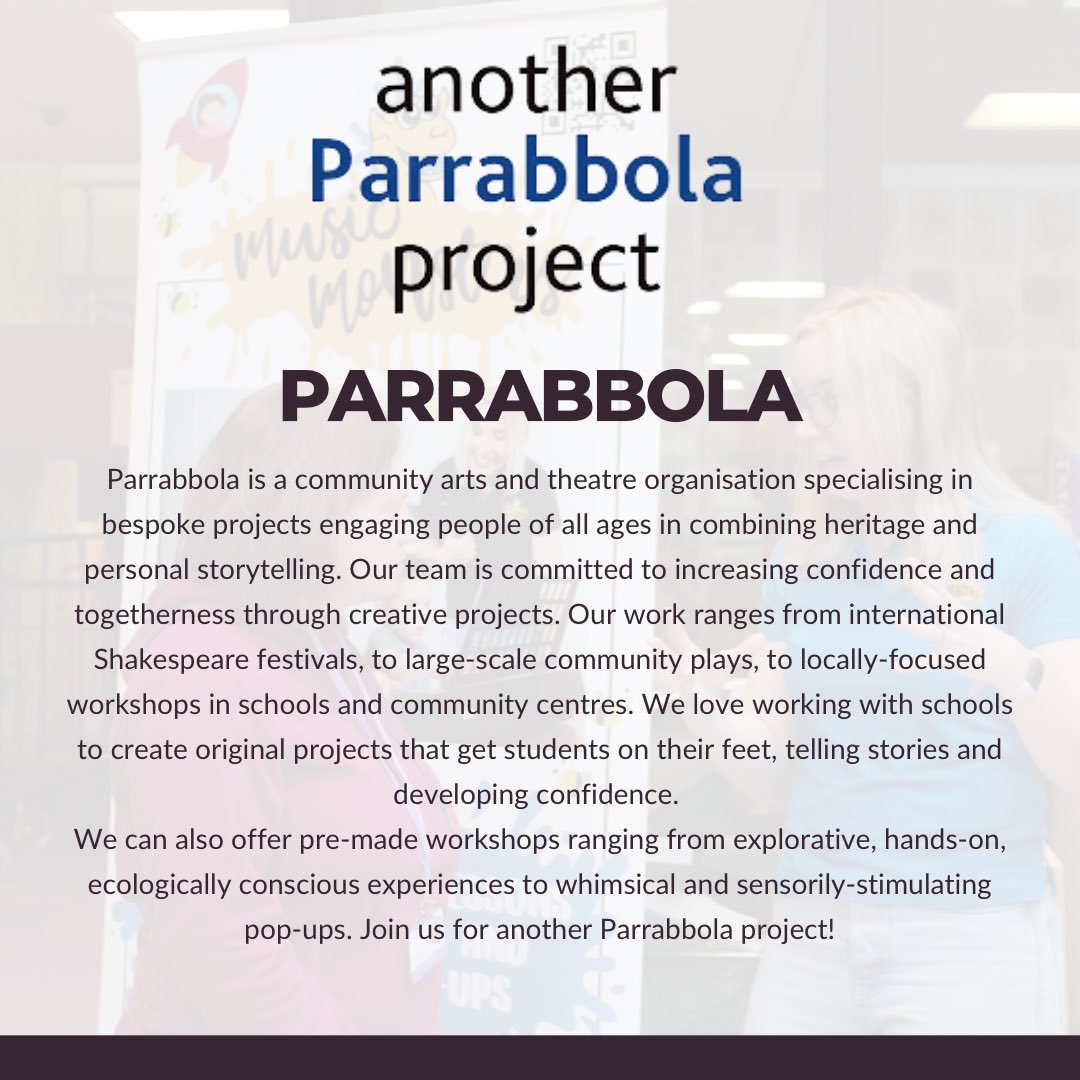 another
Parrabbola
project

PARRABBOLA

Parrabbola is a community arts and theatre organisation specialising in bespoke projects engaging people of all ages in combining heritage and personal storytelling. Our team is committed to increasing confidence and togetherness through creative projects. Our work ranges from international Shakespeare festivals, to large-scale community plays, to locally-focused workshops in schools and community centres. We love working with schools to create original projects that get students on their feet, telling stories and developing confidence.

We can also offer pre-made workshops ranging from explorative, hands-on, ecologically conscious experiences to whimsical and sensorily-stimulating pop-ups. Join us for another Parrabbola project!